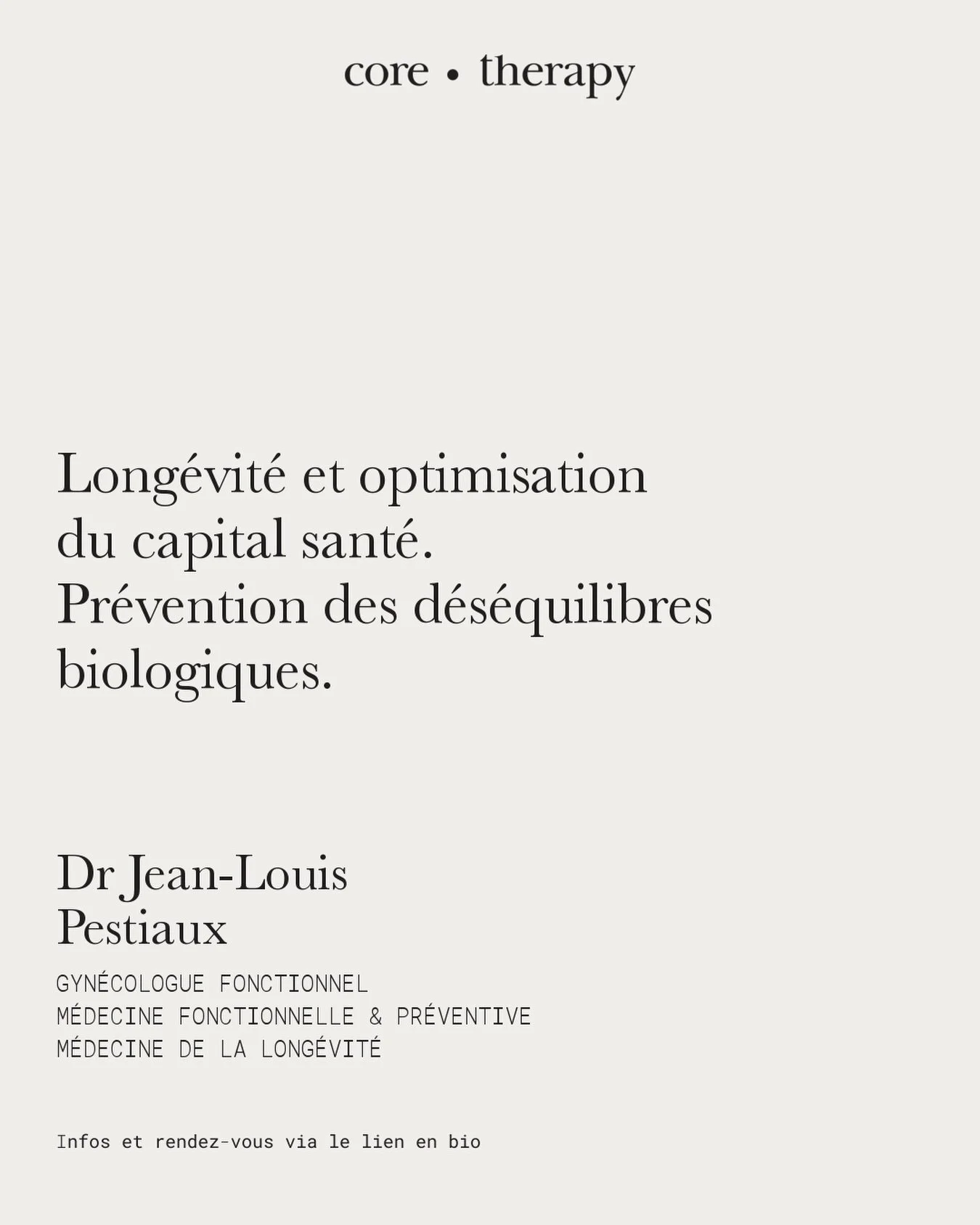 core • therapy

Longévité et optimisation du capital santé. Prévention des déséquilibres biologiques.

Dr Jean-Louis Pestiaux

GYNÉCOLOGUE FONCTIONNEL
MÉDECINE FONCTIONNELLE & PRÉVENTIVE
MÉDECINE DE LA LONGÉVITÉ

Infos et rendez-vous via le lien en bio